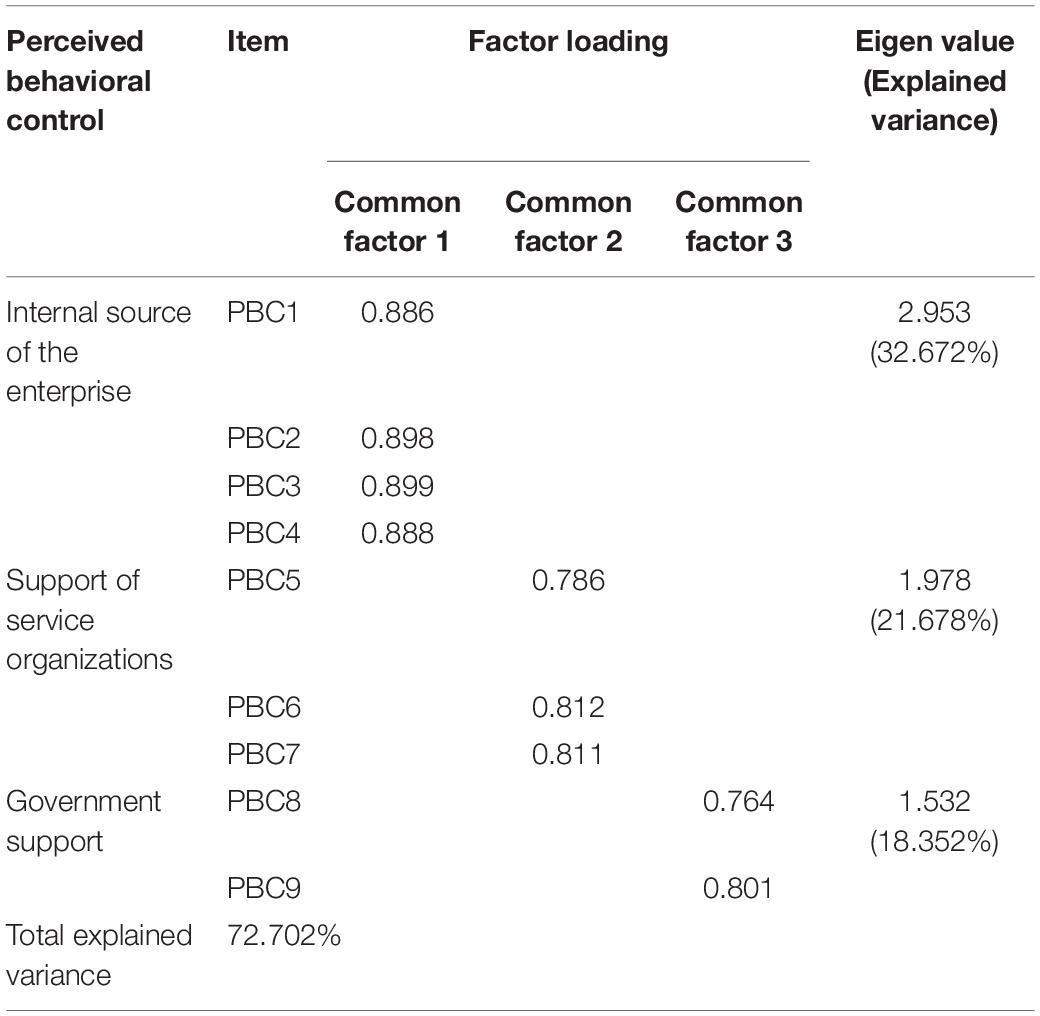 | Perceived behavioral control | Item | Factor loading | | | Eigen value (Explained variance) |
|---|---|---|---|---|---|
| | | Common factor 1 | Common factor 2 | Common factor 3 | |
| Internal source of the enterprise | PBC1 | 0.886 | | | 2.953 (32.672%) |
| | PBC2 | 0.898 | | | |
| | PBC3 | 0.899 | | | |
| | PBC4 | 0.888 | | | |
| Support of service organizations | PBC5 | | 0.786 | | 1.978 (21.678%) |
| | PBC6 | | 0.812 | | |
| | PBC7 | | 0.811 | | |
| Government support | PBC8 | | | 0.764 | 1.532 (18.352%) |
| | PBC9 | | | 0.801 | |
| Total explained variance | 72.702% | | | | |